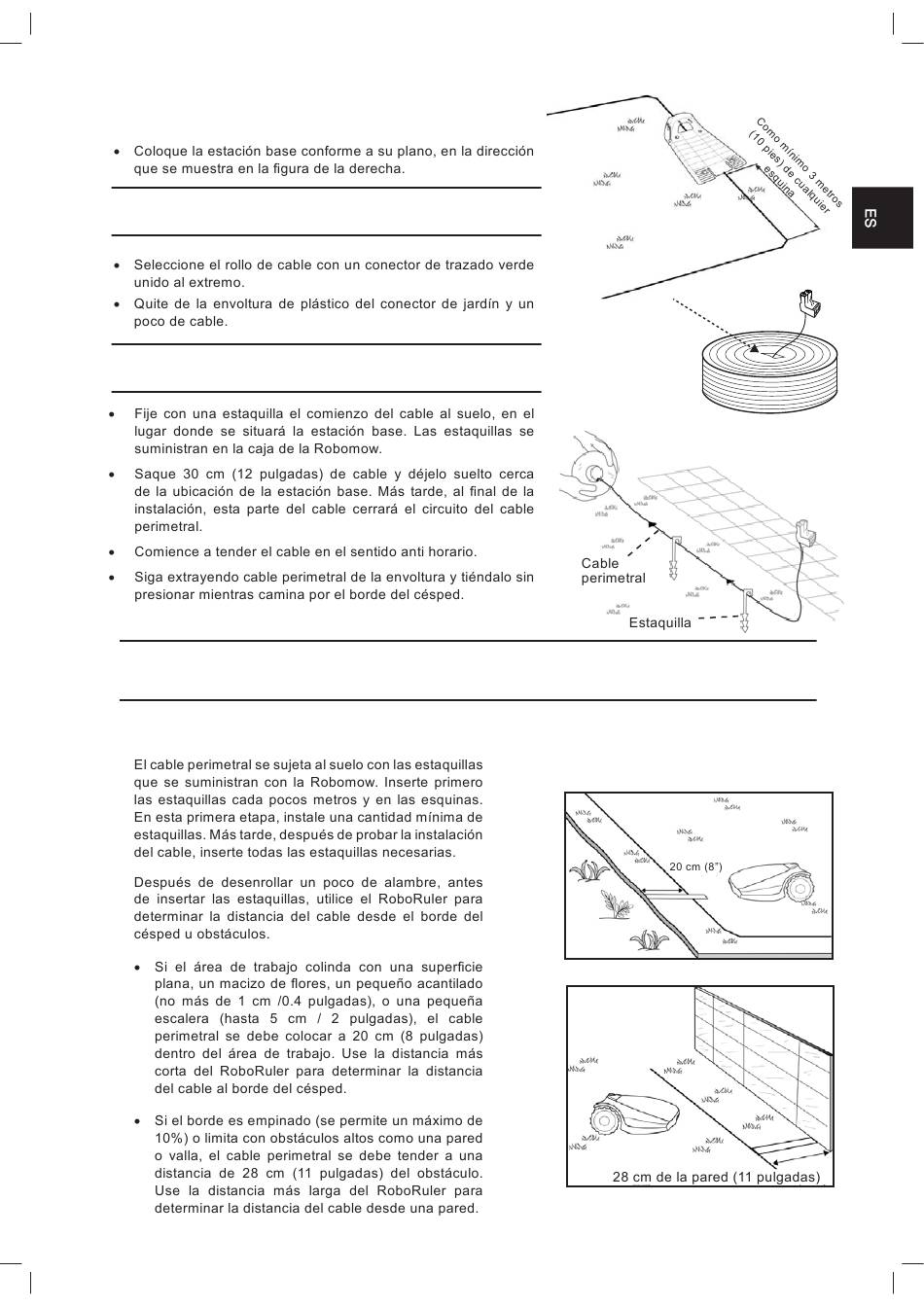 • Coloque la estación base conforme a su plano, en la dirección que se muestra en la figura de la derecha.

Como mínimo 3 metros (10 pies) de cualquier esquina

ES

• Seleccione el rollo de cable con un conector de trazado verde unido al extremo.
• Quite de la envoltura de plástico del conector de jardín y un poco de cable.

• Fije con una estaquilla el comienzo del cable al suelo, en el lugar donde se situará la estación base. Las estaquillas se suministran en la caja de la Robomow.
• Saque 30 cm (12 pulgadas) de cable y déjelo suelto cerca de la ubicación de la estación base. Más tarde, al final de la instalación, esta parte del cable cerrará el circuito del cable perimetral.
• Comience a tender el cable en el sentido anti horario.
• Siga extrayendo cable perimetral de la envoltura y tiéndalo sin presionar mientras camina por el borde del césped.

Cable perimetral

Estaquilla

El cable perimetral se sujeta al suelo con las estaquillas que se suministran con la Robomow. Inserte primero las estaquillas cada pocos metros y en las esquinas. En esta primera etapa, instale una cantidad mínima de estaquillas. Más tarde, después de probar la instalación del cable, inserte todas las estaquillas necesarias.

Después de desenrollar un poco de alambre, antes de insertar las estaquillas, utilice el RoboRuler para determinar la distancia del cable desde el borde del césped u obstáculos.

• Si el área de trabajo colinda con una superficie plana, un macizo de flores, un pequeño acantilado (no más de 1 cm /0.4 pulgadas), o una pequeña escalera (hasta 5 cm / 2 pulgadas), el cable perimetral se debe colocar a 20 cm (8 pulgadas) dentro del área de trabajo. Use la distancia más corta del RoboRuler para determinar la distancia del cable al borde del césped.

• Si el borde es empinado (se permite un máximo de 10%) o limita con obstáculos altos como una pared o valla, el cable perimetral se debe tender a una distancia de 28 cm (11 pulgadas) del obstáculo. Use la distancia más larga del RoboRuler para determinar la distancia del cable desde una pared.

20 cm (8")

28 cm de la pared (11 pulgadas)